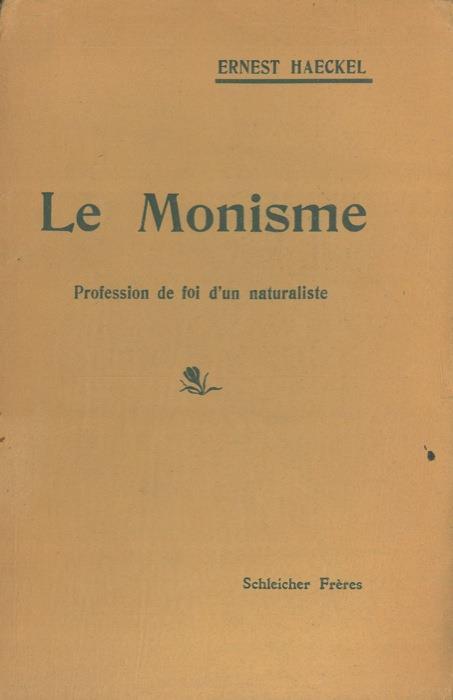 ERNEST HAECKEL

Le Monisme

Profession de foi d'un naturaliste

Schleicher Frères